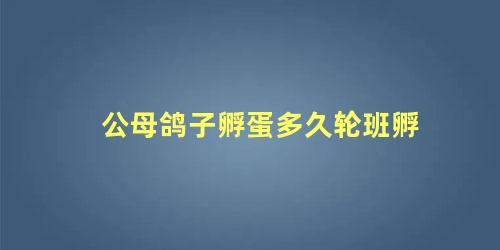 公母鸽子孵蛋多久轮班孵